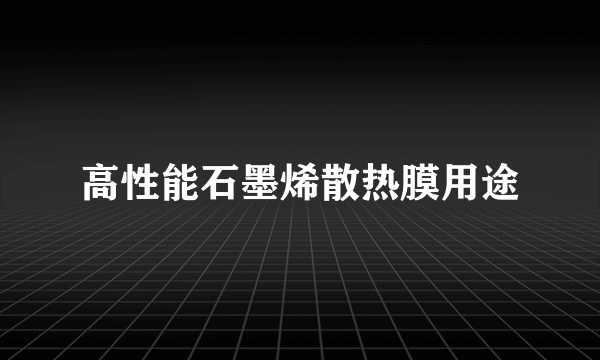 高性能石墨烯散热膜用途